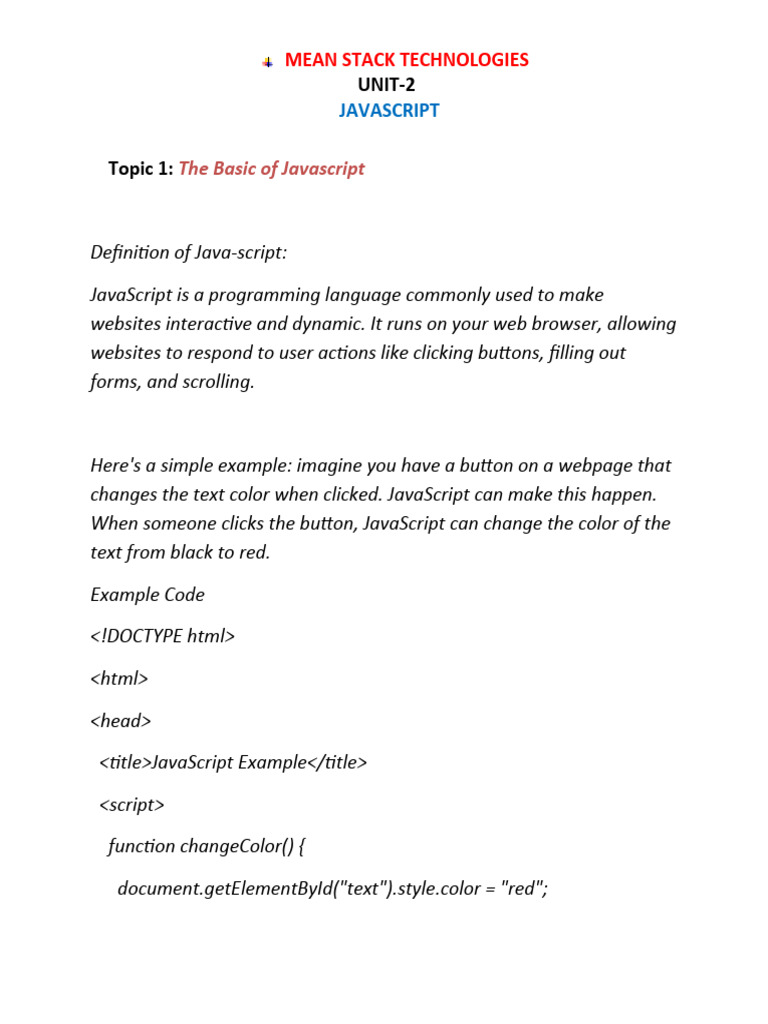 MEAN STACK TECHNOLOGIES
UNIT-2
JAVASCRIPT

Topic 1: The Basic of Javascript

Definition of Java-script:

JavaScript is a programming language commonly used to make websites interactive and dynamic. It runs on your web browser, allowing websites to respond to user actions like clicking buttons, filling out forms, and scrolling.

Here's a simple example: imagine you have a button on a webpage that changes the text color when clicked. JavaScript can make this happen. When someone clicks the button, JavaScript can change the color of the text from black to red.

Example Code

<!DOCTYPE html>

<html>

<head>

<title>JavaScript Example</title>

<script>

function changeColor() {

document.getElementById("text").style.color = "red";